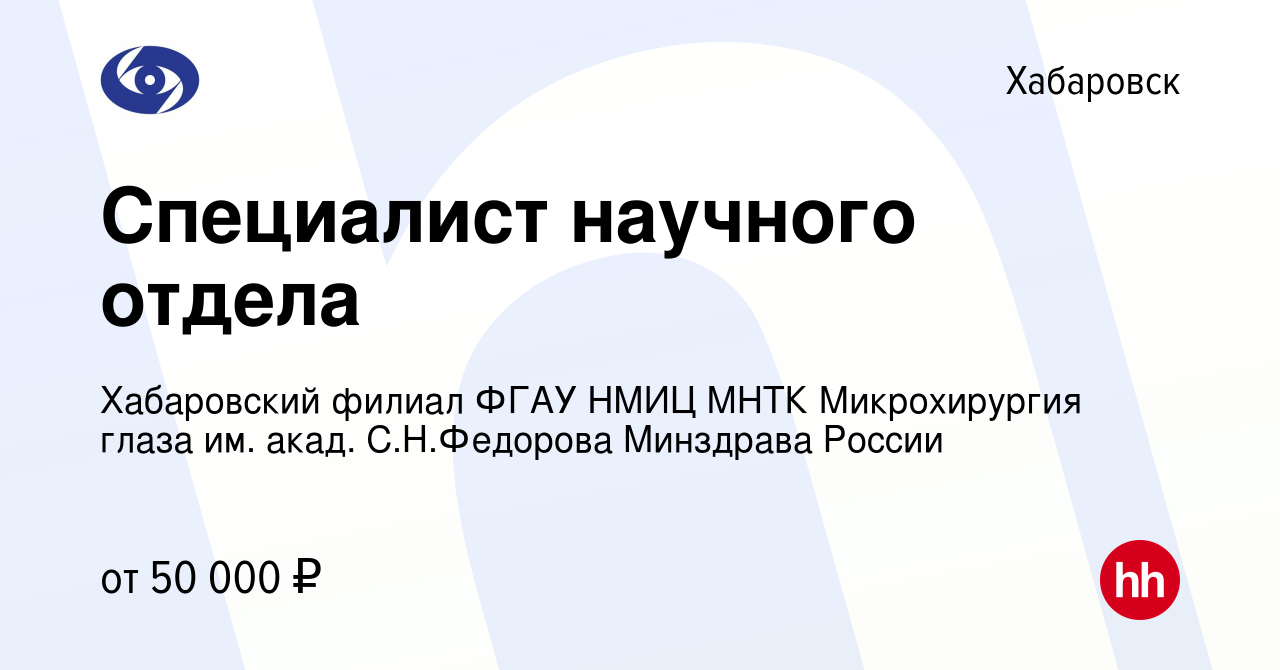 Хабаровск

Специалист научного отдела

Хабаровский филиал ФГАУ НМИЦ МНТК Микрохирургия глаза им. акад. С.Н.Федорова Минздрава России

от 50 000 ₽

hh